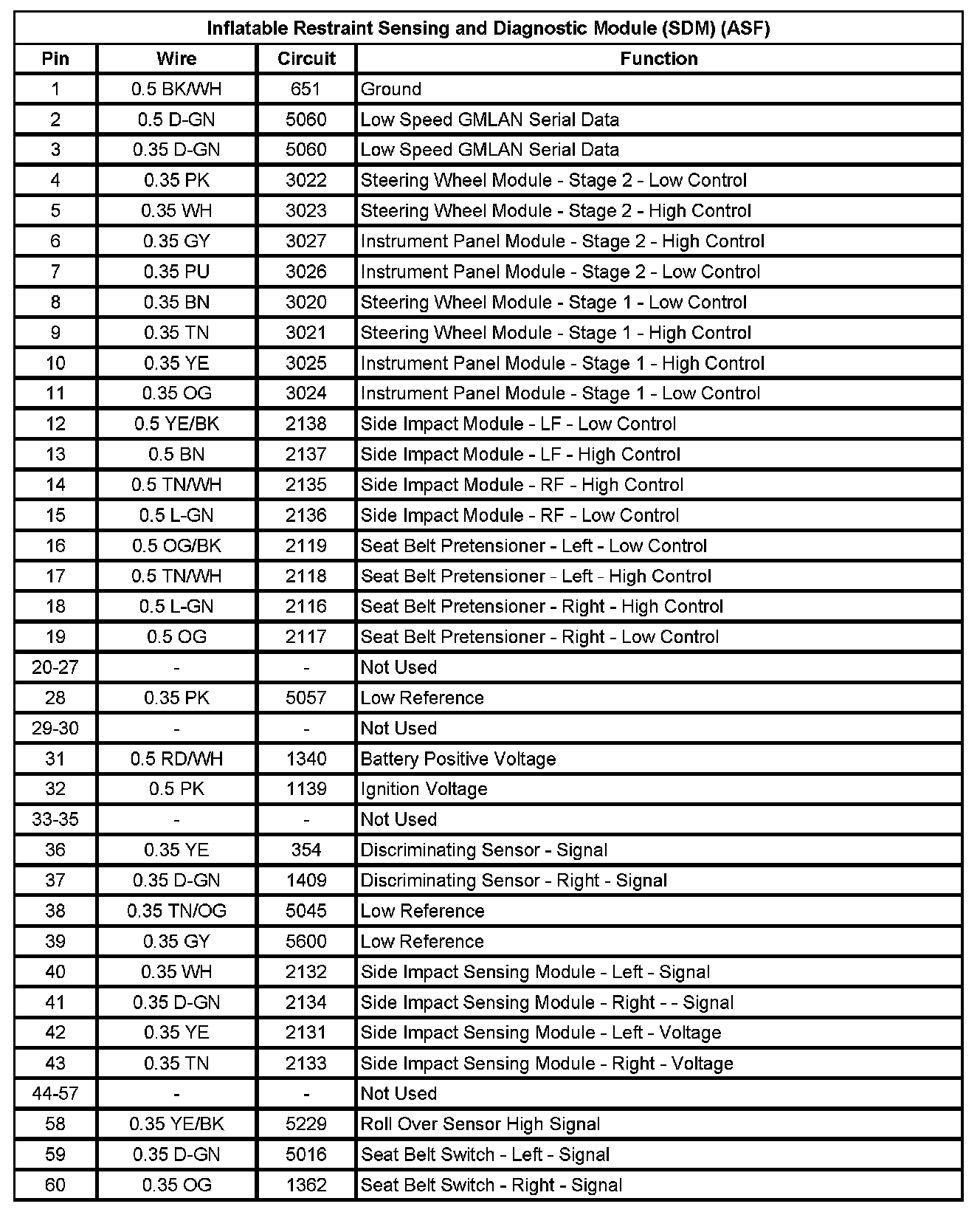 Inflatable Restraint Sensing and Diagnostic Module (SDM) (ASF)

| Pin | Wire | Circuit | Function |
|---|---|---|---|
| 1 | 0.5 BK/WH | 651 | Ground |
| 2 | 0.5 D-GN | 5060 | Low Speed GMLAN Serial Data |
| 3 | 0.35 D-GN | 5060 | Low Speed GMLAN Serial Data |
| 4 | 0.35 PK | 3022 | Steering Wheel Module - Stage 2 - Low Control |
| 5 | 0.35 WH | 3023 | Steering Wheel Module - Stage 2 - High Control |
| 6 | 0.35 GY | 3027 | Instrument Panel Module - Stage 2 - High Control |
| 7 | 0.35 PU | 3026 | Instrument Panel Module - Stage 2 - Low Control |
| 8 | 0.35 BN | 3020 | Steering Wheel Module - Stage 1 - Low Control |
| 9 | 0.35 TN | 3021 | Steering Wheel Module - Stage 1 - High Control |
| 10 | 0.35 YE | 3025 | Instrument Panel Module - Stage 1 - High Control |
| 11 | 0.35 OG | 3024 | Instrument Panel Module - Stage 1 - Low Control |
| 12 | 0.5 YE/BK | 2138 | Side Impact Module - LF - Low Control |
| 13 | 0.5 BN | 2137 | Side Impact Module - LF - High Control |
| 14 | 0.5 TN/WH | 2135 | Side Impact Module - RF - High Control |
| 15 | 0.5 L-GN | 2136 | Side Impact Module - RF - Low Control |
| 16 | 0.5 OG/BK | 2119 | Seat Belt Pretensioner - Left - Low Control |
| 17 | 0.5 TN/WH | 2118 | Seat Belt Pretensioner - Left - High Control |
| 18 | 0.5 L-GN | 2116 | Seat Belt Pretensioner - Right - High Control |
| 19 | 0.5 OG | 2117 | Seat Belt Pretensioner - Right - Low Control |
| 20-27 | - | - | Not Used |
| 28 | 0.35 PK | 5057 | Low Reference |
| 29-30 | - | - | Not Used |
| 31 | 0.5 RD/WH | 1340 | Battery Positive Voltage |
| 32 | 0.5 PK | 1139 | Ignition Voltage |
| 33-35 | - | - | Not Used |
| 36 | 0.35 YE | 354 | Discriminating Sensor - Signal |
| 37 | 0.35 D-GN | 1409 | Discriminating Sensor - Right - Signal |
| 38 | 0.35 TN/OG | 5045 | Low Reference |
| 39 | 0.35 GY | 5600 | Low Reference |
| 40 | 0.35 WH | 2132 | Side Impact Sensing Module - Left - Signal |
| 41 | 0.35 D-GN | 2134 | Side Impact Sensing Module - Right - - Signal |
| 42 | 0.35 YE | 2131 | Side Impact Sensing Module - Left - Voltage |
| 43 | 0.35 TN | 2133 | Side Impact Sensing Module - Right - Voltage |
| 44-57 | - | - | Not Used |
| 58 | 0.35 YE/BK | 5229 | Roll Over Sensor High Signal |
| 59 | 0.35 D-GN | 5016 | Seat Belt Switch - Left - Signal |
| 60 | 0.35 OG | 1362 | Seat Belt Switch - Right - Signal |